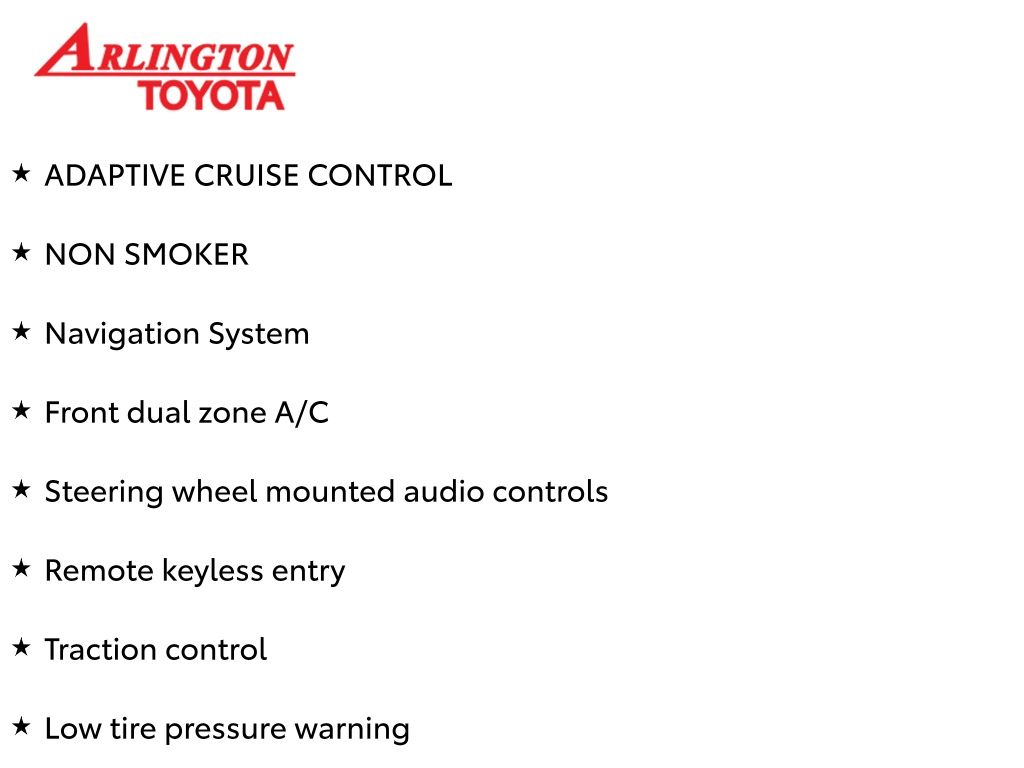 ARLINGTON
TOYOTA

★ ADAPTIVE CRUISE CONTROL

★ NON SMOKER

★ Navigation System

★ Front dual zone A/C

★ Steering wheel mounted audio controls

★ Remote keyless entry

★ Traction control

★ Low tire pressure warning